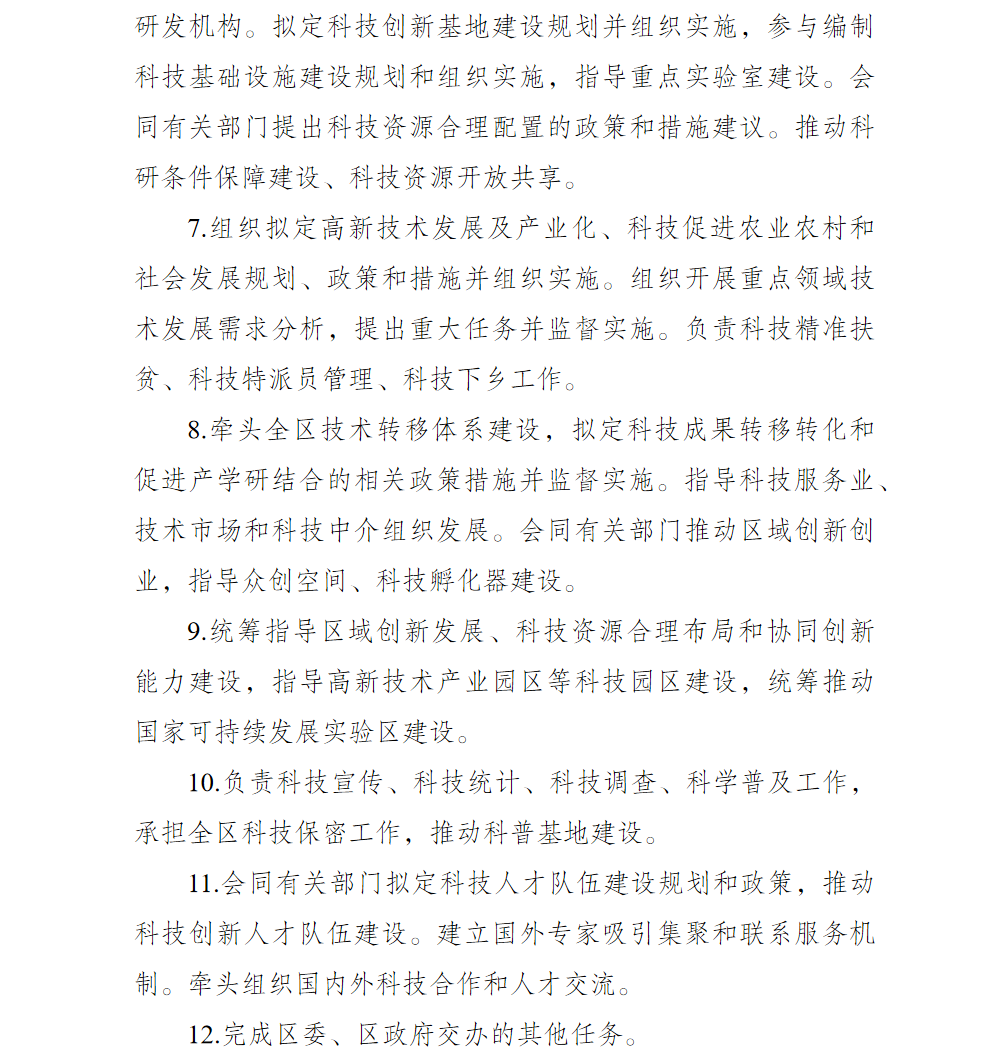 研发机构。拟定科技创新基地建设规划并组织实施，参与编制科技基础设施建设规划和组织实施，指导重点实验室建设。会同有关部门提出科技资源合理配置的政策和措施建议。推动科研条件保障建设、科技资源开放共享。

7.组织拟定高新技术发展及产业化、科技促进农业农村和社会发展规划、政策和措施并组织实施。组织开展重点领域技术发展需求分析，提出重大任务并监督实施。负责科技精准扶贫、科技特派员管理、科技下乡工作。

8.牵头全区技术转移体系建设，拟定科技成果转移转化和促进产学研结合的相关政策措施并监督实施。指导科技服务业、技术市场和科技中介组织发展。会同有关部门推动区域创新创业，指导众创空间、科技孵化器建设。

9.统筹指导区域创新发展、科技资源合理布局和协同创新能力建设，指导高新技术产业园区等科技园区建设，统筹推动国家可持续发展实验区建设。

10.负责科技宣传、科技统计、科技调查、科学普及工作，承担全区科技保密工作，推动科普基地建设。

11.会同有关部门拟定科技人才队伍建设规划和政策，推动科技创新人才队伍建设。建立国外专家吸引集聚和联系服务机制。牵头组织国内外科技合作和人才交流。

12.完成区委、区政府交办的其他任务。